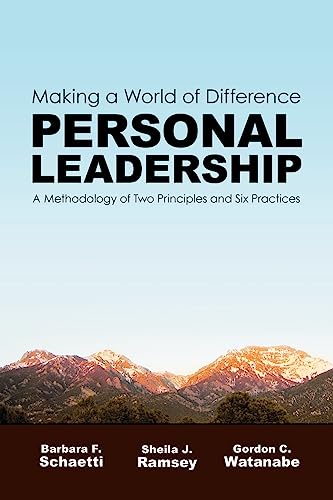 Making a World of Difference
PERSONAL LEADERSHIP
A Methodology of Two Principles and Six Practices

Barbara F. Schaetti

Sheila J. Ramsey

Gordon C. Watanabe